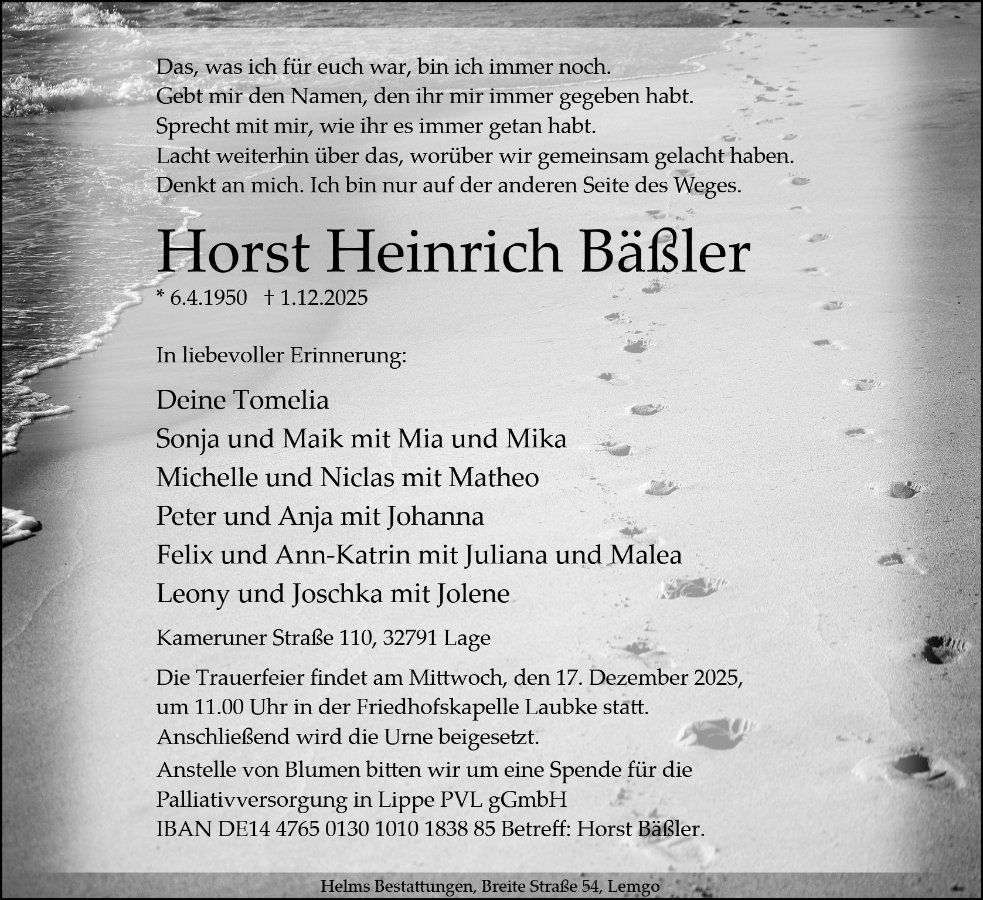 Das, was ich für euch war, bin ich immer noch.
Gebt mir den Namen, den ihr mir immer gegeben habt.
Sprecht mit mir, wie ihr es immer getan habt.
Lacht weiterhin über das, worüber wir gemeinsam gelacht haben.
Denkt an mich. Ich bin nur auf der anderen Seite des Weges.

Horst Heinrich Bäßler
* 6.4.1950 † 1.12.2025

In liebevoller Erinnerung:

Deine Tomelia
Sonja und Maik mit Mia und Mika
Michelle und Niclas mit Matheo
Peter und Anja mit Johanna
Felix und Ann-Katrin mit Juliana und Malea
Leony und Joschka mit Jolene

Kameruner Straße 110, 32791 Lage

Die Trauerfeier findet am Mittwoch, den 17. Dezember 2025, um 11.00 Uhr in der Friedhofskapelle Laubke statt. Anschließend wird die Urne beigesetzt.
Anstelle von Blumen bitten wir um eine Spende für die Palliativversorgung in Lippe PVL gGmbH
IBAN DE14 4765 0130 1010 1838 85 Betreff: Horst Bäßler.

Helms Bestattungen, Breite Straße 54, Lemgo